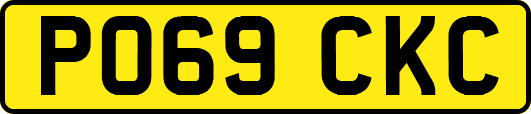 PO69 CKC